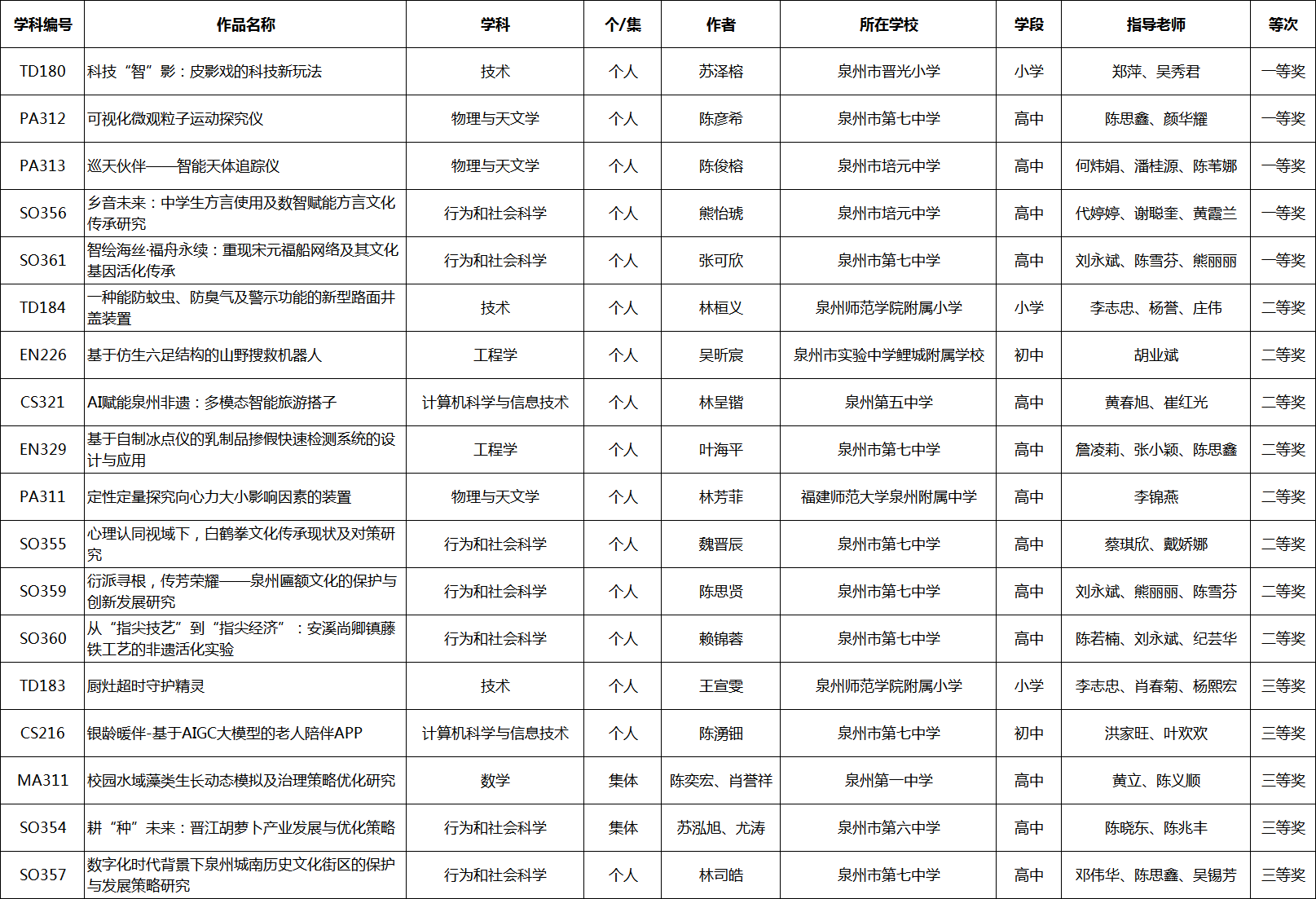 | 学科编号 | 作品名称 | 学科 | 个/集 | 作者 | 所在学校 | 学段 | 指导老师 | 等次 |
|---|---|---|---|---|---|---|---|---|
| TD180 | 科技“智”影：皮影戏的科技新玩法 | 技术 | 个人 | 苏泽榕 | 泉州市晋光小学 | 小学 | 郑萍、吴秀君 | 一等奖 |
| PA312 | 可视化微观粒子运动探究仪 | 物理与天文学 | 个人 | 陈彦希 | 泉州市第七中学 | 高中 | 陈思鑫、颜华耀 | 一等奖 |
| PA313 | 巡天伙伴——智能天体追踪仪 | 物理与天文学 | 个人 | 陈俊榕 | 泉州市培元中学 | 高中 | 何炜娟、潘桂源、陈苇娜 | 一等奖 |
| SO356 | 乡音未来：中学生方言使用及数智赋能方言文化传承研究 | 行为和社会科学 | 个人 | 熊怡琥 | 泉州市培元中学 | 高中 | 代婷婷、谢聪奎、黄霞兰 | 一等奖 |
| SO361 | 智绘海丝·福舟永续：重现宋元福船网络及其文化基因活化传承 | 行为和社会科学 | 个人 | 张可欣 | 泉州市第七中学 | 高中 | 刘永斌、陈雪芬、熊丽丽 | 一等奖 |
| TD184 | 一种能防蚊虫、防臭气及警示功能的新型路面井盖装置 | 技术 | 个人 | 林桓义 | 泉州师范学院附属小学 | 小学 | 李志忠、杨誉、庄伟 | 二等奖 |
| EN226 | 基于仿生六足结构的山野搜救机器人 | 工程学 | 个人 | 吴昕宸 | 泉州市实验中学鲤城附属学校 | 初中 | 胡业斌 | 二等奖 |
| CS321 | AI赋能泉州非遗：多模态智能旅游搭子 | 计算机科学与信息技术 | 个人 | 林呈锴 | 泉州第五中学 | 高中 | 黄春旭、崔红光 | 二等奖 |
| EN329 | 基于自制冰点仪的乳制品掺假快速检测系统的设计与应用 | 工程学 | 个人 | 叶海平 | 泉州市第七中学 | 高中 | 詹凌莉、张小颖、陈思鑫 | 二等奖 |
| PA311 | 定性定量探究向心力大小影响因素的装置 | 物理与天文学 | 个人 | 林芳菲 | 福建师范大学泉州附属中学 | 高中 | 李锦燕 | 二等奖 |
| SO355 | 心理认同视域下，白鹤拳文化传承现状及对策研究 | 行为和社会科学 | 个人 | 魏晋辰 | 泉州市第七中学 | 高中 | 蔡琪欣、戴娇娜 | 二等奖 |
| SO359 | 衍派寻根，传芳荣耀——泉州匾额文化的保护与创新发展研究 | 行为和社会科学 | 个人 | 陈思贤 | 泉州市第七中学 | 高中 | 刘永斌、熊丽丽、陈雪芬 | 二等奖 |
| SO360 | 从“指尖技艺”到“指尖经济”：安溪尚卿镇藤铁工艺的非遗活化实验 | 行为和社会科学 | 个人 | 赖锦蓉 | 泉州市第七中学 | 高中 | 陈若楠、刘永斌、纪芸华 | 二等奖 |
| TD183 | 厨灶超时守护精灵 | 技术 | 个人 | 王宣雯 | 泉州师范学院附属小学 | 小学 | 李志忠、肖春菊、杨熙宏 | 三等奖 |
| CS216 | 银龄暖伴-基于AIGC大模型的老人陪伴APP | 计算机科学与信息技术 | 个人 | 陈湧钿 | 泉州市第七中学 | 初中 | 洪家旺、叶欢欢 | 三等奖 |
| MA311 | 校园水域藻类生长动态模拟及治理策略优化研究 | 数学 | 集体 | 陈奕宏、肖誉祥 | 泉州第一中学 | 高中 | 黄立、陈义顺 | 三等奖 |
| SO354 | 耕“种”未来：晋江胡萝卜产业发展与优化策略 | 行为和社会科学 | 集体 | 苏泓旭、尤涛 | 泉州市第六中学 | 高中 | 陈晓东、陈兆丰 | 三等奖 |
| SO357 | 数字化时代背景下泉州城南历史文化街区的保护与发展策略研究 | 行为和社会科学 | 个人 | 林司皓 | 泉州市第七中学 | 高中 | 邓伟华、陈思鑫、吴锡芳 | 三等奖 |